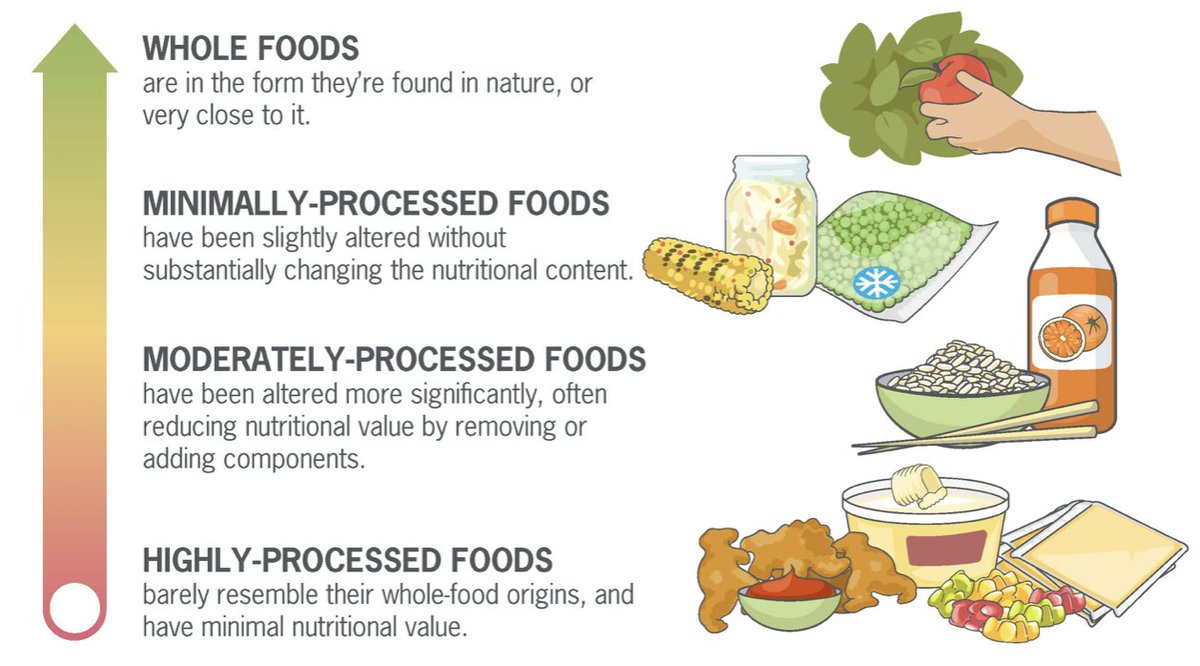 WHOLE FOODS
are in the form they're found in nature, or very close to it.

MINIMALLY-PROCESSED FOODS
have been slightly altered without substantially changing the nutritional content.

MODERATELY-PROCESSED FOODS
have been altered more significantly, often reducing nutritional value by removing or adding components.

HIGHLY-PROCESSED FOODS
barely resemble their whole-food origins, and have minimal nutritional value.